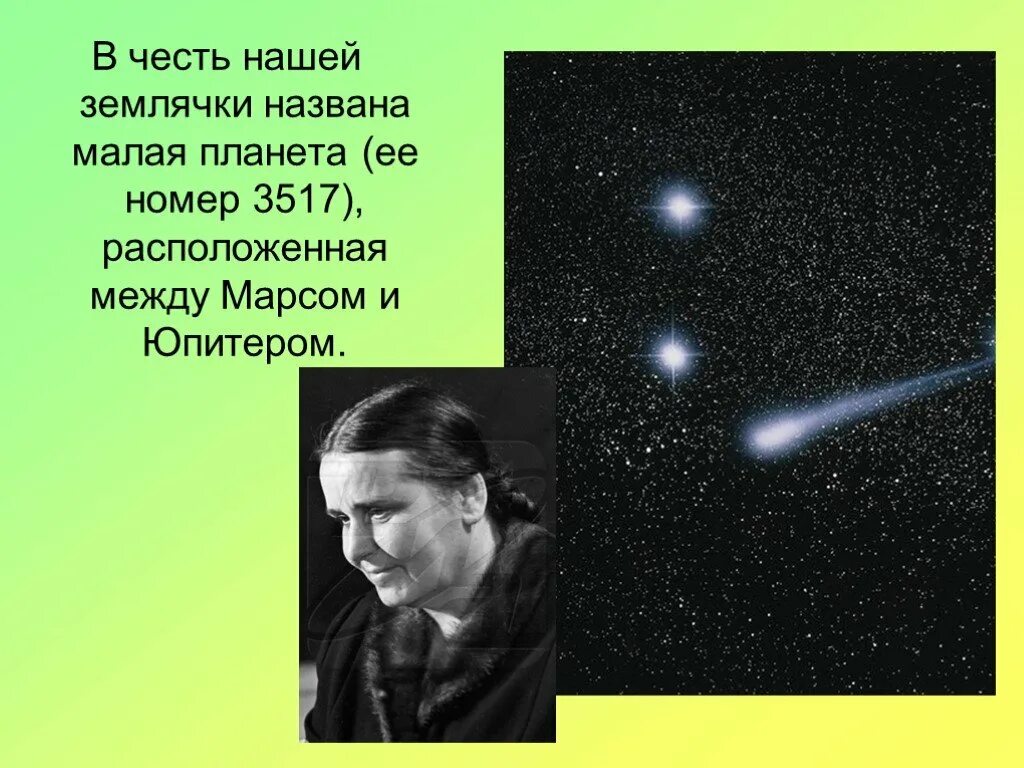 В честь нашей землячки названа малая планета (ее номер 3517), расположенная между Марсом и Юпитером.